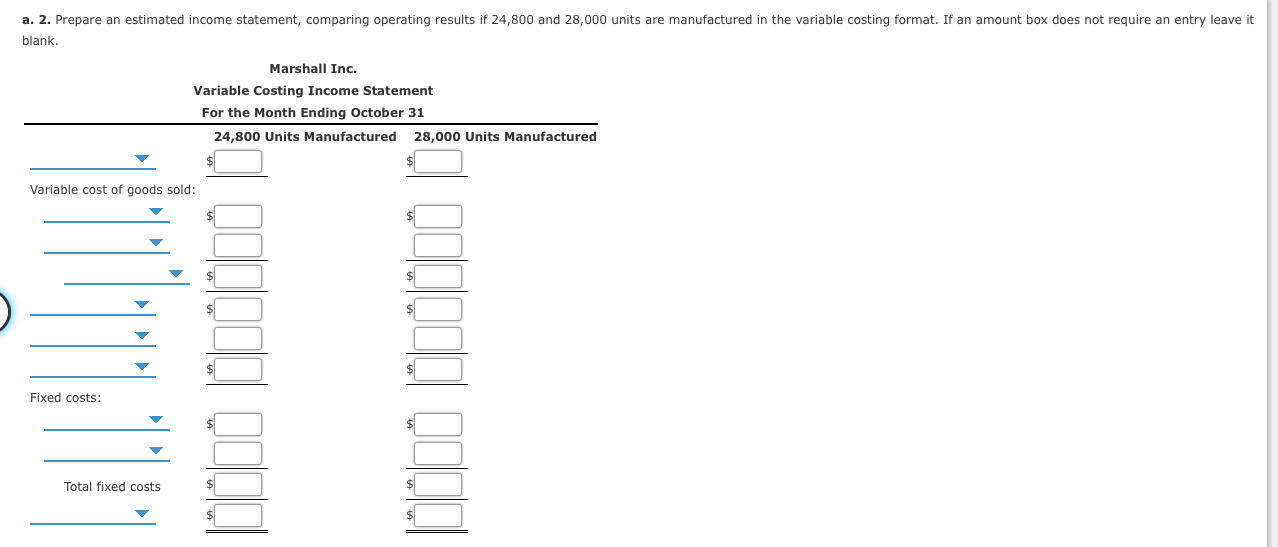 a. 2. Prepare an estimated income statement, comparing operating results if 24,800 and 28,000 units are manufactured in the variable costing format. If an amount box does not require an entry leave it blank.

Marshall Inc.
Variable Costing Income Statement
For the Month Ending October 31

| | 24,800 Units Manufactured | 28,000 Units Manufactured |
|---|---|---|
| | $ | $ |
| Variable cost of goods sold: | | |
| | $ | $ |
| | | |
| | $ | $ |
| | $ | $ |
| | | |
| | $ | $ |
| Fixed costs: | | |
| | $ | $ |
| | | |
| Total fixed costs | $ | $ |
| | $ | $ |